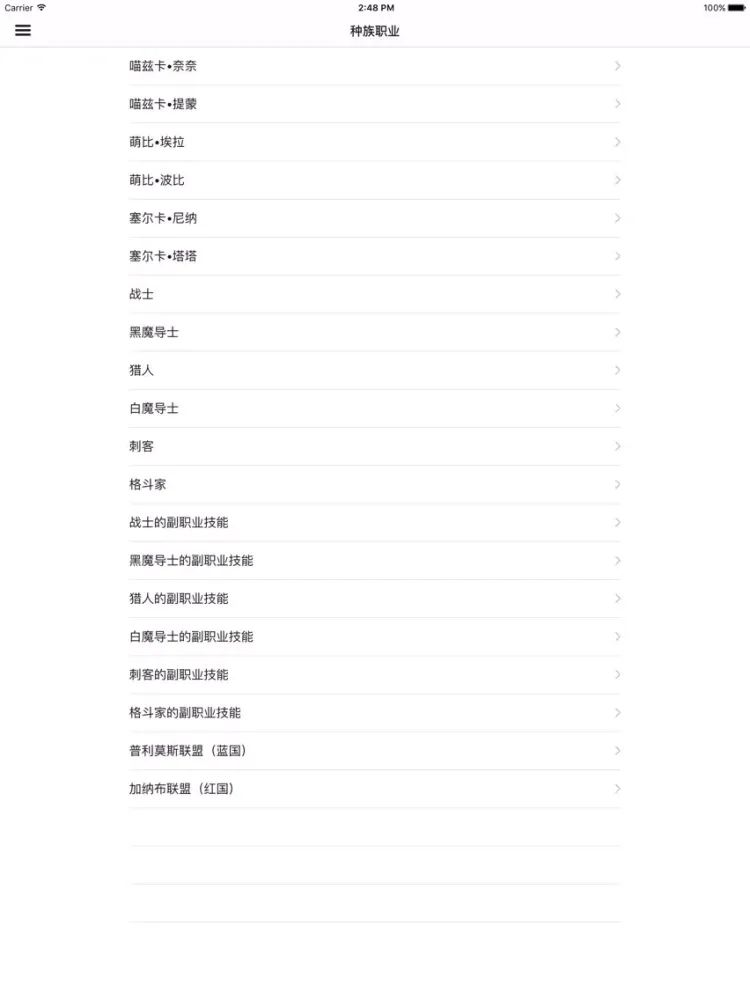 Carrier
2:48 PM
100%

种族职业

喵兹卡•奈奈
喵兹卡•提蒙
萌比•埃拉
萌比•波比
塞尔卡•尼纳
塞尔卡•塔塔
战士
黑魔导士
猎人
白魔导士
刺客
格斗家
战士的副职业技能
黑魔导士的副职业技能
猎人的副职业技能
白魔导士的副职业技能
刺客的副职业技能
格斗家的副职业技能
普利莫斯联盟（蓝国）
加纳布联盟（红国）